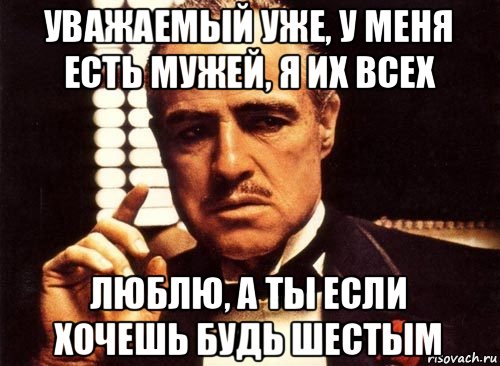 УВАЖАЕМЫЙ УЖЕ, У МЕНЯ ЕСТЬ МУЖЕЙ, Я ИХ ВСЕХ

ЛЮБЛЮ, А ТЫ ЕСЛИ ХОЧЕШЬ БУДЬ ШЕСТЫМ

risovach.ru